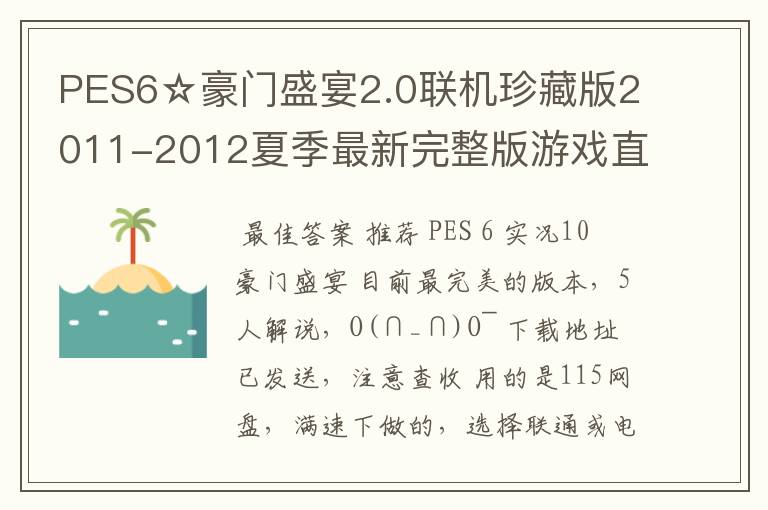 PES6☆豪门盛宴2.0联机珍藏版2011-2012夏季最新完整版游戏直

最佳答案 推荐 PES 6 实况10 豪门盛宴 目前最完美的版本，5人解说，O(∩_∩)O~ 下载地址已发送，注意查收 用的是115网盘，满速下做的，选择联通或电